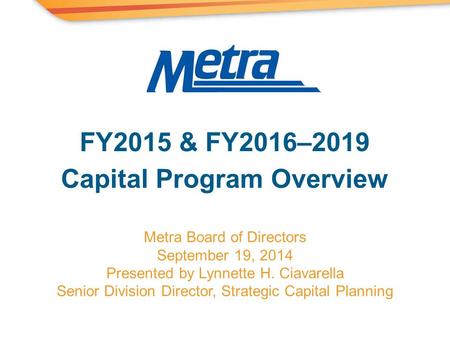 Metra

FY2015 & FY2016–2019
Capital Program Overview

Metra Board of Directors
September 19, 2014
Presented by Lynnette H. Ciavarella
Senior Division Director, Strategic Capital Planning